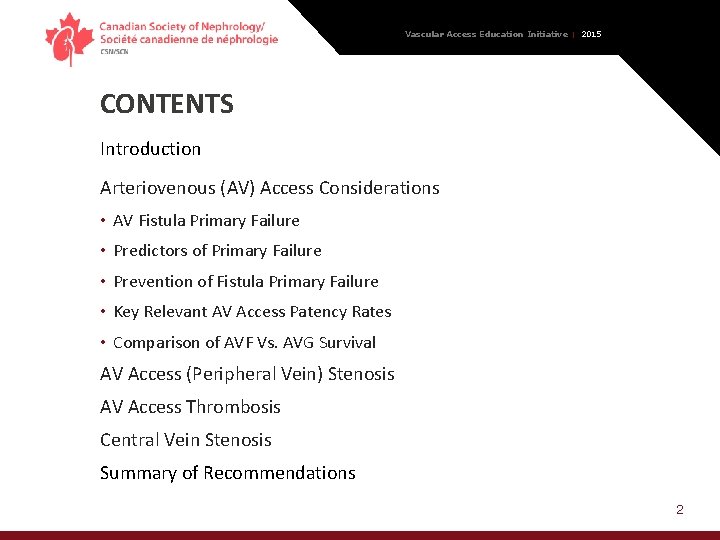 Canadian Society of Nephrology/
Société canadienne de néphrologie
CSN/SCN

Vascular Access Education Initiative | 2015

CONTENTS

Introduction

Arteriovenous (AV) Access Considerations

• AV Fistula Primary Failure
• Predictors of Primary Failure
• Prevention of Fistula Primary Failure
• Key Relevant AV Access Patency Rates
• Comparison of AVF Vs. AVG Survival

AV Access (Peripheral Vein) Stenosis

AV Access Thrombosis

Central Vein Stenosis

Summary of Recommendations

2